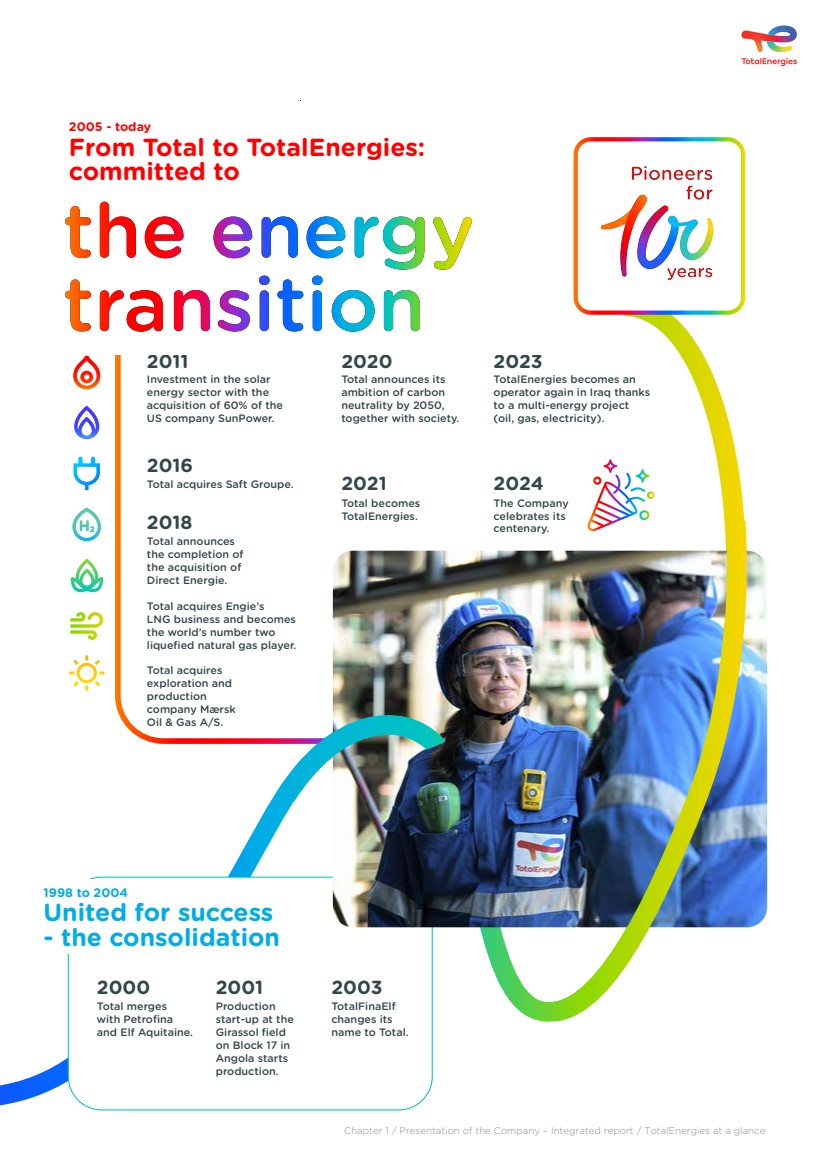 TotalEnergies

2005 - today
From Total to TotalEnergies: committed to
the energy transition

Pioneers for 100 years

2011
Investment in the solar energy sector with the acquisition of 60% of the US company SunPower.

2016
Total acquires Saft Groupe.

2018
Total announces the completion of the acquisition of Direct Energie.

Total acquires Engie's LNG business and becomes the world's number two liquefied natural gas player.

Total acquires exploration and production company Mærsk Oil & Gas A/S.

2020
Total announces its ambition of carbon neutrality by 2050, together with society.

2021
Total becomes TotalEnergies.

2023
TotalEnergies becomes an operator again in Iraq thanks to a multi-energy project (oil, gas, electricity).

2024
The Company celebrates its centenary.

$H_2$

TotalEnergies

1998 to 2004
United for success - the consolidation

2000
Total merges with Petrofina and Elf Aquitaine.

2001
Production start-up at the Girassol field on Block 17 in Angola starts production.

2003
TotalFinaElf changes its name to Total.

Chapter 1 / Presentation of the Company – Integrated report / TotalEnergies at a glance